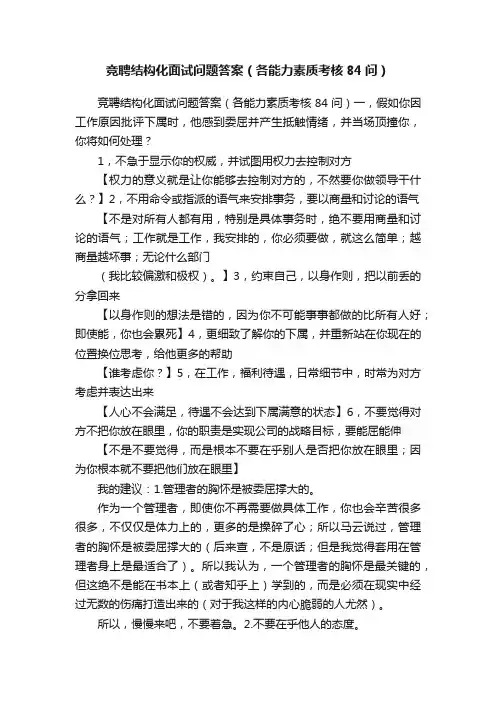 竞聘结构化面试问题答案（各能力素质考核 84 问）

竞聘结构化面试问题答案（各能力素质考核 84 问）一，假如你因工作原因批评下属时，他感到委屈并产生抵触情绪，并当场顶撞你，你将如何处理？

1，不急于显示你的权威，并试图用权力去控制对方

【权力的意义就是让你能够去控制对方的，不然要你做领导干什么？】2，不用命令或指派的语气来安排事务，要以商量和讨论的语气

【不是对所有人都有用，特别是具体事务时，绝不要用商量和讨论的语气；工作就是工作，我安排的，你必须要做，就这么简单；越商量越坏事；无论什么部门

（我比较偏激和极权）。】3，约束自己，以身作则，把以前丢的分拿回来

【以身作则的想法是错的，因为你不可能事事都做的比所有人好；即使能，你也会累死】4，更细致了解你的下属，并重新站在你现在的位置换位思考，给他更多的帮助

【谁考虑你？】5，在工作，福利待遇，日常细节中，时常为对方考虑并表达出来

【人心不会满足，待遇不会达到下属满意的状态】6，不要觉得对方不把你放在眼里，你的职责是实现公司的战略目标，要能屈能伸

【不是不要觉得，而是根本不要在乎别人是否把你放在眼里；因为你根本就不要把他们放在眼里】

我的建议：1.管理者的胸怀是被委屈撑大的。

作为一个管理者，即使你不再需要做具体工作，你也会辛苦很多很多，不仅仅是体力上的，更多的是操碎了心；所以马云说过，管理者的胸怀是被委屈撑大的（后来查，不是原话；但是我觉得套用在管理者身上是最适合了）。所以我认为，一个管理者的胸怀是最关键的，但这绝不是能在书本上（或者知乎上）学到的，而是必须在现实中经过无数的伤痛打造出来的（对于我这样的内心脆弱的人尤然）。

所以，慢慢来吧，不要着急。2.不要在乎他人的态度。